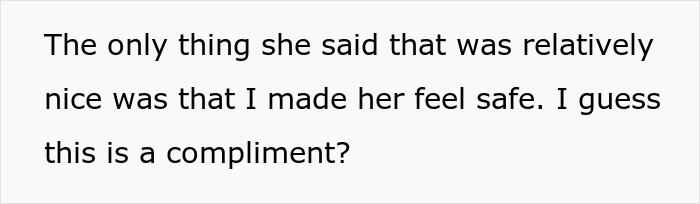 The only thing she said that was relatively nice was that I made her feel safe. I guess this is a compliment?